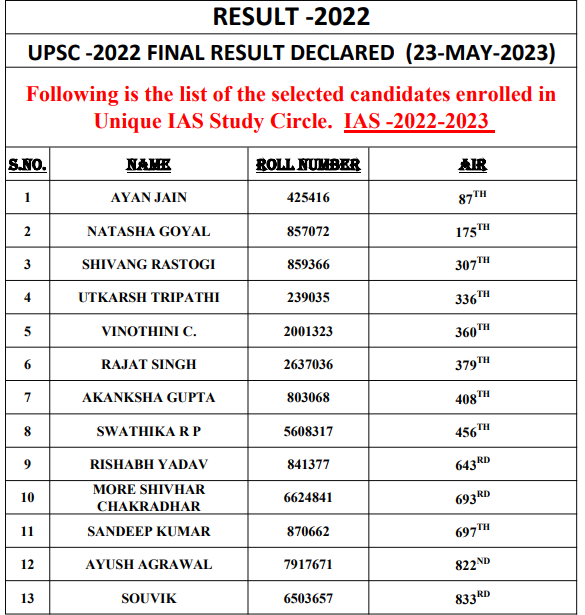 RESULT -2022

UPSC -2022 FINAL RESULT DECLARED (23-MAY-2023)

Following is the list of the selected candidates enrolled in Unique IAS Study Circle. IAS -2022-2023

| S.NO. | NAME | ROLL NUMBER | AIR |
|---|---|---|---|
| 1 | AYAN JAIN | 425416 | $87^{TH}$ |
| 2 | NATASHA GOYAL | 857072 | $175^{TH}$ |
| 3 | SHIVANG RASTOGI | 859366 | $307^{TH}$ |
| 4 | UTKARSH TRIPATHI | 239035 | $336^{TH}$ |
| 5 | VINOTHINI C. | 2001323 | $360^{TH}$ |
| 6 | RAJAT SINGH | 2637036 | $379^{TH}$ |
| 7 | AKANKSHA GUPTA | 803068 | $408^{TH}$ |
| 8 | SWATHIKA R P | 5608317 | $456^{TH}$ |
| 9 | RISHABH YADAV | 841377 | $643^{RD}$ |
| 10 | MORE SHIVHAR CHAKRADHAR | 6624841 | $693^{RD}$ |
| 11 | SANDEEP KUMAR | 870662 | $697^{TH}$ |
| 12 | AYUSH AGRAWAL | 7917671 | $822^{ND}$ |
| 13 | SOUVIK | 6503657 | $833^{RD}$ |